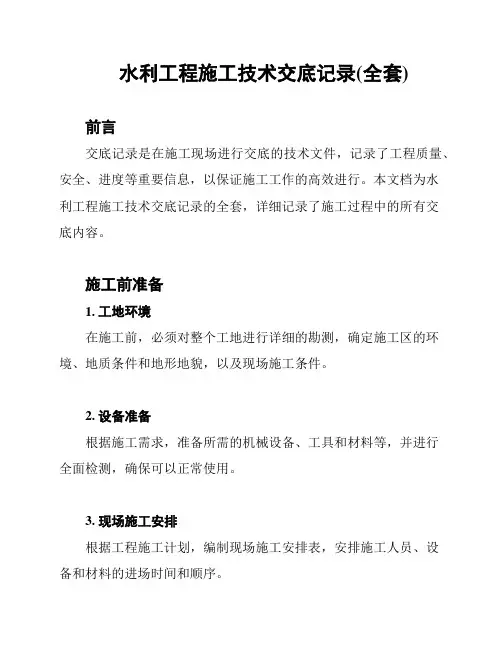 水利工程施工技术交底记录(全套)

前言

交底记录是在施工现场进行交底的技术文件，记录了工程质量、安全、进度等重要信息，以保证施工工作的高效进行。本文档为水利工程施工技术交底记录的全套，详细记录了施工过程中的所有交底内容。

施工前准备

1. 工地环境

在施工前，必须对整个工地进行详细的勘测，确定施工区的环境、地质条件和地形地貌，以及现场施工条件。

2. 设备准备

根据施工需求，准备所需的机械设备、工具和材料等，并进行全面检测，确保可以正常使用。

3. 现场施工安排

根据工程施工计划，编制现场施工安排表，安排施工人员、设备和材料的进场时间和顺序。